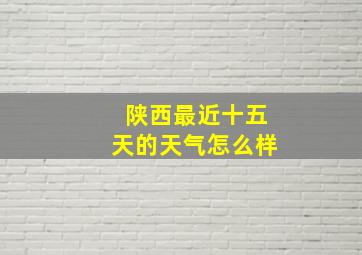 陕西最近十五天的天气怎么样